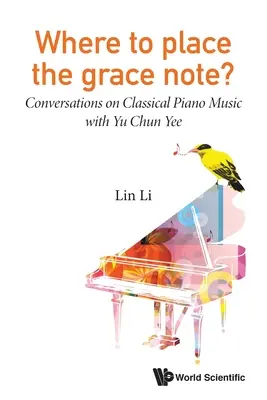 Where to place the grace note?

Conversations on Classical Piano Music with Yu Chun Yee

Lin Li

World Scientific